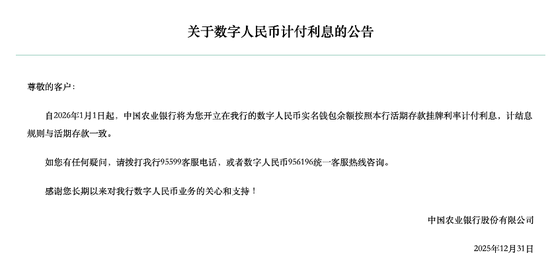 关于数字人民币计付利息的公告

尊敬的客户：

自2026年1月1日起，中国农业银行将为您开立在我行的数字人民币实名钱包余额按照本行活期存款挂牌利率计付利息，计结息规则与活期存款一致。

如您有任何疑问，请拨打我行95599客服电话，或者数字人民币956196统一客服热线咨询。

感谢您长期以来对我行数字人民币业务的关心和支持！

中国农业银行股份有限公司

2025年12月31日